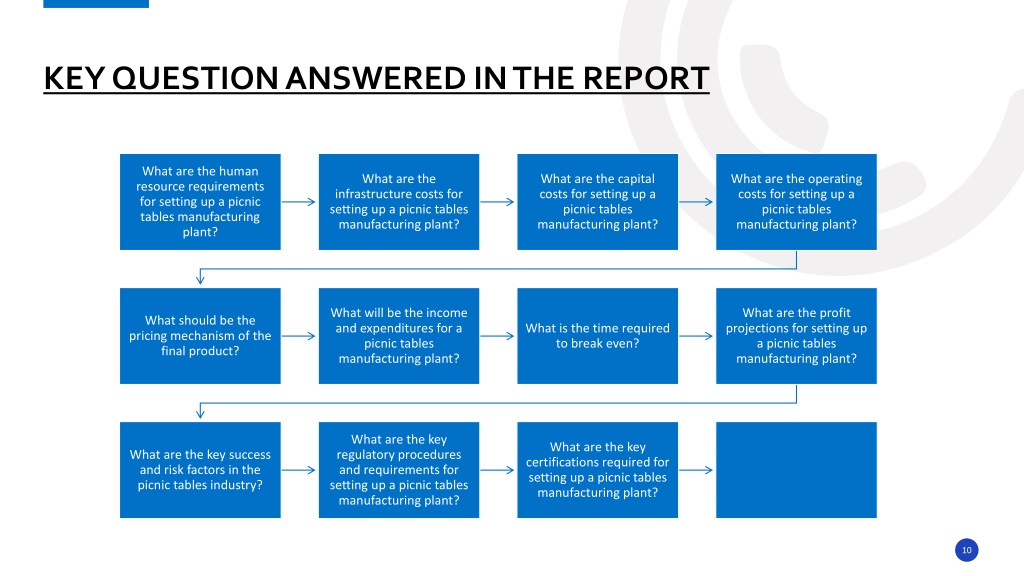 KEY QUESTION ANSWERED IN THE REPORT

What are the human resource requirements for setting up a picnic tables manufacturing plant?

What are the infrastructure costs for setting up a picnic tables manufacturing plant?

What are the capital costs for setting up a picnic tables manufacturing plant?

What are the operating costs for setting up a picnic tables manufacturing plant?

What should be the pricing mechanism of the final product?

What will be the income and expenditures for a picnic tables manufacturing plant?

What is the time required to break even?

What are the profit projections for setting up a picnic tables manufacturing plant?

What are the key success and risk factors in the picnic tables industry?

What are the key regulatory procedures and requirements for setting up a picnic tables manufacturing plant?

What are the key certifications required for setting up a picnic tables manufacturing plant?

10